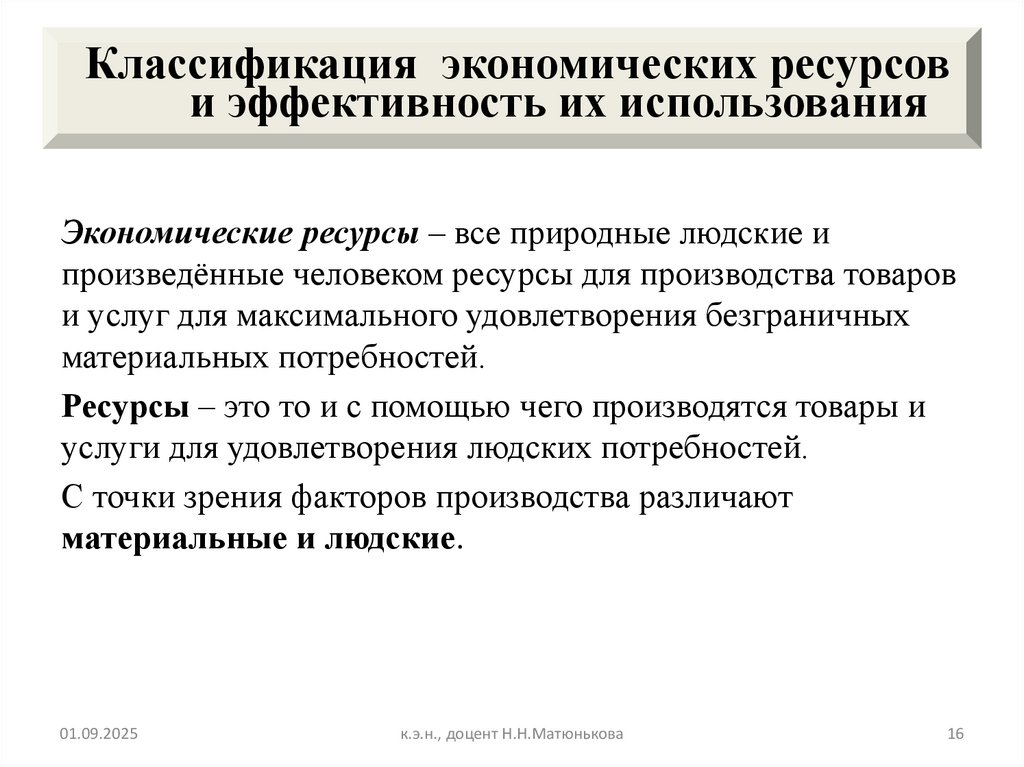 Классификация экономических ресурсов и эффективность их использования

Экономические ресурсы – все природные людские и произведённые человеком ресурсы для производства товаров и услуг для максимального удовлетворения безграничных материальных потребностей.

Ресурсы – это то и с помощью чего производятся товары и услуги для удовлетворения людских потребностей.

С точки зрения факторов производства различают материальные и людские.

01.09.2025

к.э.н., доцент Н.Н.Матюнькова

16